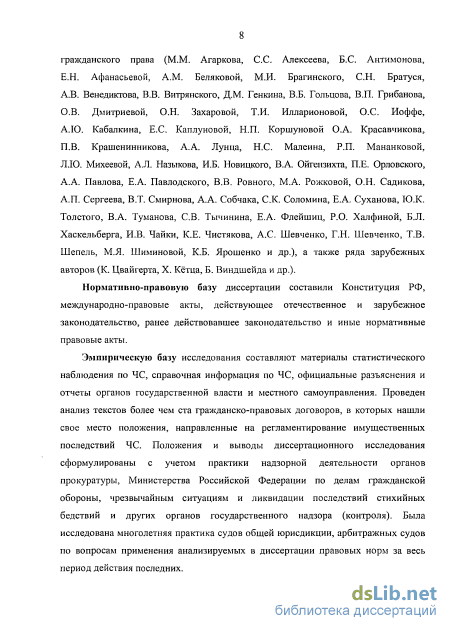 8

гражданского права (М.М. Агаркова, С.С. Алексеева, Б.С. Антимонова, Е.Н. Афанасьевой, А.М. Беляковой, М.И. Брагинского, С.Н. Братуся, А.В. Венедиктова, В.В. Витрянского, Д.М. Генкина, В.Б. Гольцова, В.П. Грибанова, О.В. Дмитриевой, О.Н. Захаровой, Т.И. Илларионовой, О.С. Иоффе, А.Ю. Кабалкина, Е.С. Каплуновой, Н.П. Коршуновой О.А. Красавчикова, П.В. Крашенинникова, А.А. Лунца, Н.С. Малеина, Р.П. Мананковой, Л.Ю. Михеевой, А.Л. Назыкова, И.Б. Новицкого, В.А. Ойгензихта, П.Е. Орловского, А.А. Павлова, Е.А. Павлодского, В.В. Ровного, М.А. Рожковой, О.Н. Садикова, А.П. Сергеева, В.Т. Смирнова, А.А. Собчака, С.К. Соломина, Е.А. Суханова, Ю.К. Толстого, В.А. Туманова, С.В. Тычинина, Е.А. Флейшиц, Р.О. Халфиной, Б.Л. Хаскельберга, И.В. Чайки, К.Е. Чистякова, А.С. Шевченко, Г.Н. Шевченко, Т.В. Шепель, М.Я. Шиминовой, К.Б. Ярошенко и др.), а также ряда зарубежных авторов (К. Цвайгерта, Х. Кётца, Б. Виндшейда и др.).

Нормативно-правовую базу диссертации составили Конституция РФ, международно-правовые акты, действующее отечественное и зарубежное законодательство, ранее действовавшее законодательство и иные нормативные правовые акты.

Эмпирическую базу исследования составляют материалы статистического наблюдения по ЧС, справочная информация по ЧС, официальные разъяснения и отчеты органов государственной власти и местного самоуправления. Проведен анализ текстов более чем ста гражданско-правовых договоров, в которых нашли свое место положения, направленные на регламентирование имущественных последствий ЧС. Положения и выводы диссертационного исследования сформулированы с учетом практики надзорной деятельности органов прокуратуры, Министерства Российской Федерации по делам гражданской обороны, чрезвычайным ситуациям и ликвидации последствий стихийных бедствий и других органов государственного надзора (контроля). Была исследована многолетняя практика судов общей юрисдикции, арбитражных судов по вопросам применения анализируемых в диссертации правовых норм за весь период действия последних.

dsLib.net
библиотека диссертаций